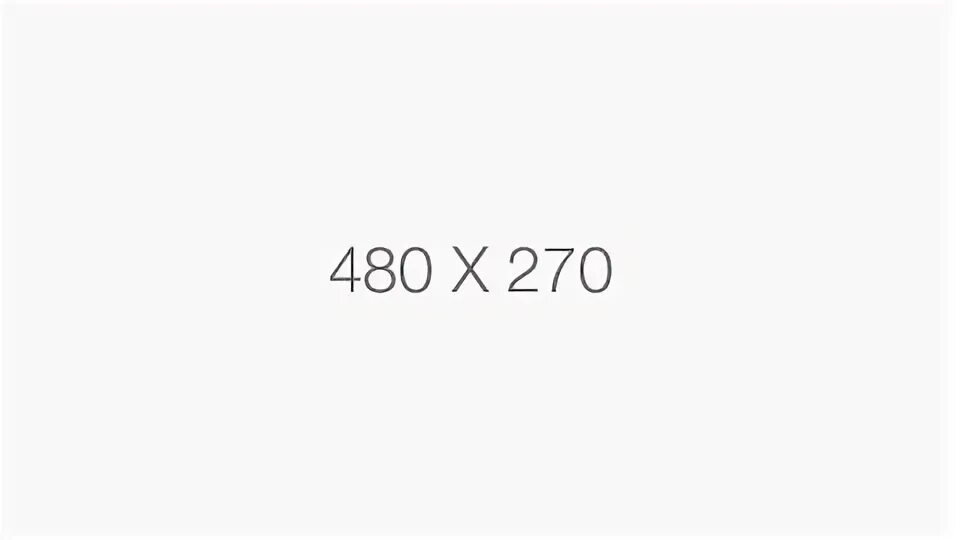 480 X 270